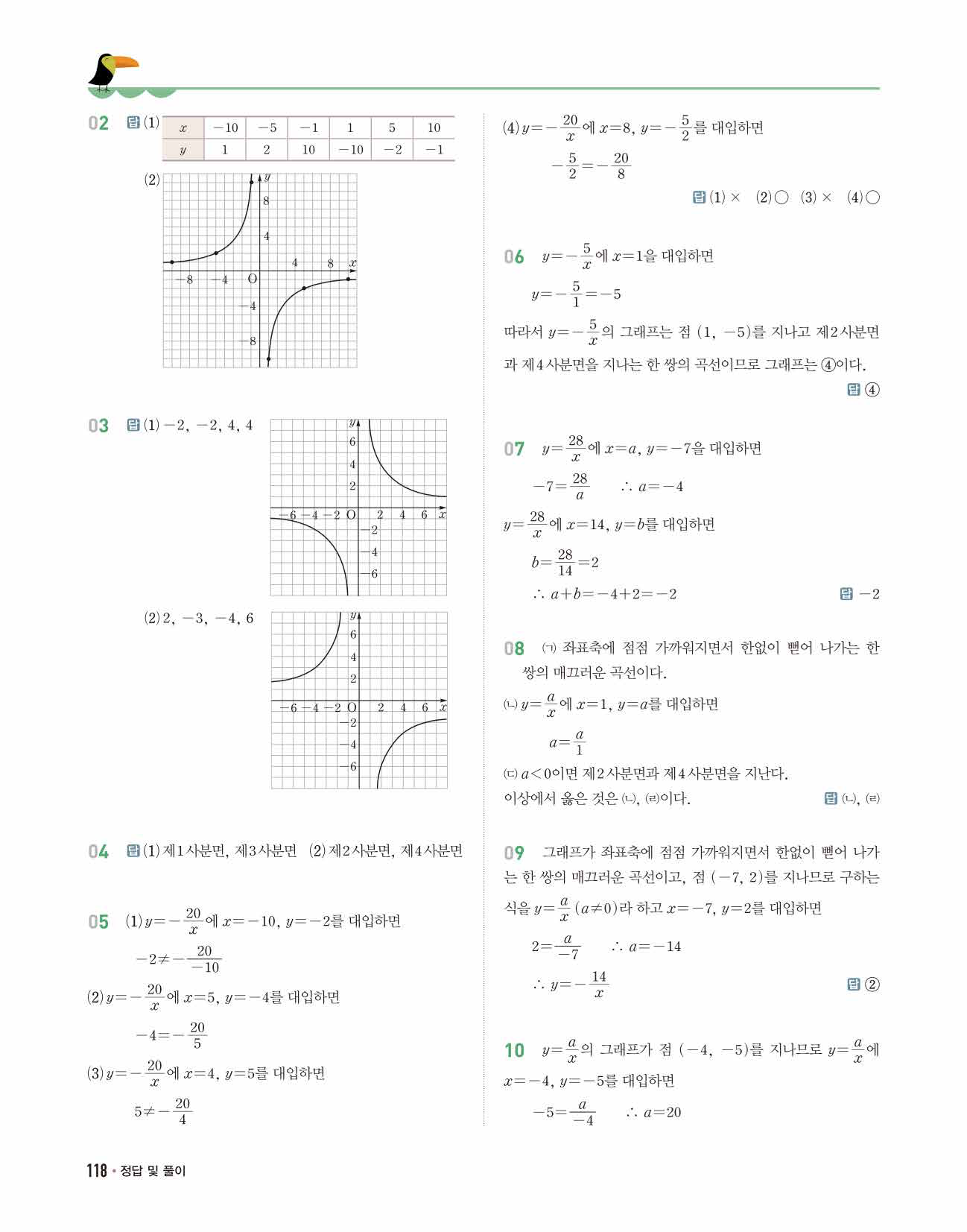 02 답 (1)

| $x$ | $-10$ | $-5$ | $-1$ | $1$ | $5$ | $10$ |
|---|---|---|---|---|---|---|
| $y$ | $1$ | $2$ | $10$ | $-10$ | $-2$ | $-1$ |

(2)
$y$ 8 4 4 8 $x$ $-8$ $-4$ O $-4$ $-8$

03 답 (1) $-2$, $-2$, $4$, $4$
$y$ 6 4 2 $-6$ $-4$ $-2$ O 2 4 6 $x$ $-2$ $-4$ $-6$

(2) $2$, $-3$, $-4$, $6$
$y$ 6 4 2 $-6$ $-4$ $-2$ O 2 4 6 $x$ $-2$ $-4$ $-6$

04 답 (1) 제1사분면, 제3사분면 (2) 제2사분면, 제4사분면

05 (1) $y=-\frac{20}{x}$에 $x=-10$, $y=-2$를 대입하면
$-2\neq-\frac{20}{-10}$
(2) $y=-\frac{20}{x}$에 $x=5$, $y=-4$를 대입하면
$-4=-\frac{20}{5}$
(3) $y=-\frac{20}{x}$에 $x=4$, $y=5$를 대입하면
$5\neq-\frac{20}{4}$
(4) $y=-\frac{20}{x}$에 $x=8$, $y=-\frac{5}{2}$를 대입하면
$-\frac{5}{2}=-\frac{20}{8}$
답 (1) × (2) ○ (3) × (4) ○

06 $y=-\frac{5}{x}$에 $x=1$을 대입하면
$y=-\frac{5}{1}=-5$
따라서 $y=-\frac{5}{x}$의 그래프는 점 $(1, -5)$를 지나고 제2사분면과 제4사분면을 지나는 한 쌍의 곡선이므로 그래프는 ④이다.
답 ④

07 $y=\frac{28}{x}$에 $x=a$, $y=-7$을 대입하면
$-7=\frac{28}{a}$ $\therefore a=-4$
$y=\frac{28}{x}$에 $x=14$, $y=b$를 대입하면
$b=\frac{28}{14}=2$
$\therefore a+b=-4+2=-2$ 답 $-2$

08 (ㄱ) 좌표축에 점점 가까워지면서 한없이 뻗어 나가는 한 쌍의 매끄러운 곡선이다.
(ㄴ) $y=\frac{a}{x}$에 $x=1$, $y=a$를 대입하면
$a=\frac{a}{1}$
(ㄷ) $a<0$이면 제2사분면과 제4사분면을 지난다.
이상에서 옳은 것은 (ㄴ), (ㄹ)이다. 답 (ㄴ), (ㄹ)

09 그래프가 좌표축에 점점 가까워지면서 한없이 뻗어 나가는 한 쌍의 매끄러운 곡선이고, 점 $(-7, 2)$를 지나므로 구하는 식을 $y=\frac{a}{x}$ $(a\neq0)$라 하고 $x=-7$, $y=2$를 대입하면
$2=\frac{a}{-7}$ $\therefore a=-14$
$\therefore y=-\frac{14}{x}$ 답 ②

10 $y=\frac{a}{x}$의 그래프가 점 $(-4, -5)$를 지나므로 $y=\frac{a}{x}$에 $x=-4$, $y=-5$를 대입하면
$-5=\frac{a}{-4}$ $\therefore a=20$

118 • 정답 및 풀이